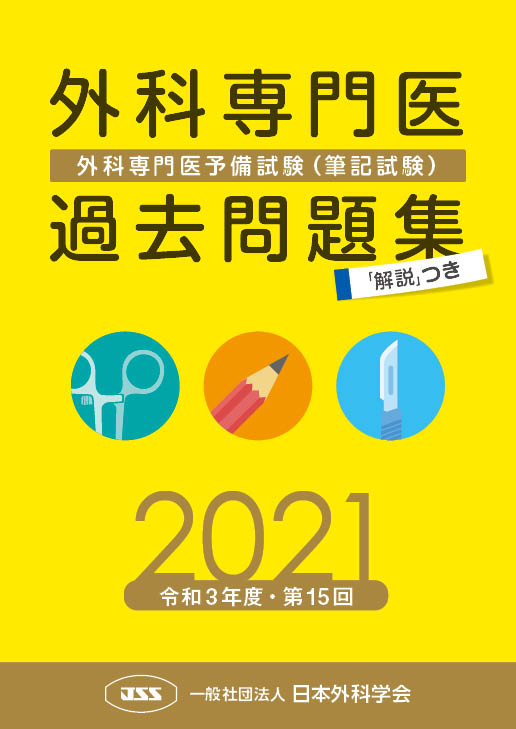 外科専門医
外科専門医予備試験（筆記試験）
過去問題集
「解説」つき

2021
令和３年度・第15回

JSS
一般社団法人 日本外科学会